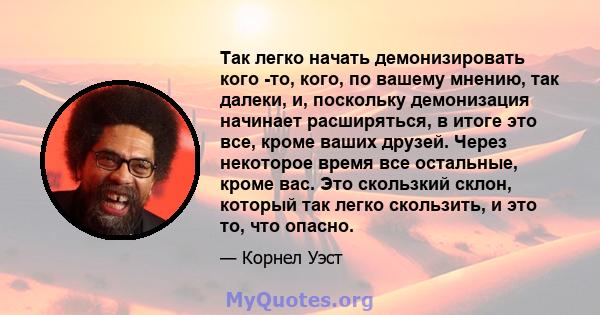 Так легко начать демонизировать кого -то, кого, по вашему мнению, так далеки, и, поскольку демонизация начинает расширяться, в итоге это все, кроме ваших друзей. Через некоторое время все остальные, кроме вас. Это скользкий склон, который так легко скользить, и это то, что опасно.

— Корнел Уэст

MyQuotes.org